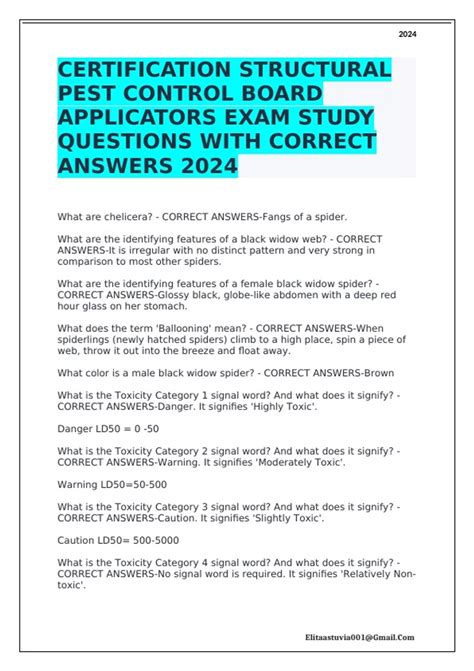 2024

CERTIFICATION STRUCTURAL PEST CONTROL BOARD APPLICATORS EXAM STUDY QUESTIONS WITH CORRECT ANSWERS 2024

What are chelicera? - CORRECT ANSWERS-Fangs of a spider.

What are the identifying features of a black widow web? - CORRECT ANSWERS-It is irregular with no distinct pattern and very strong in comparison to most other spiders.

What are the identifying features of a female black widow spider? - CORRECT ANSWERS-Glossy black, globe-like abdomen with a deep red hour glass on her stomach.

What does the term 'Ballooning' mean? - CORRECT ANSWERS-When spiderlings (newly hatched spiders) climb to a high place, spin a piece of web, throw it out into the breeze and float away.

What color is a male black widow spider? - CORRECT ANSWERS-Brown

What is the Toxicity Category 1 signal word? And what does it signify? - CORRECT ANSWERS-Danger. It signifies 'Highly Toxic'.

Danger LD50 = 0 -50

What is the Toxicity Category 2 signal word? And what does it signify? - CORRECT ANSWERS-Warning. It signifies 'Moderately Toxic'.

Warning LD50=50-500

What is the Toxicity Category 3 signal word? And what does it signify? - CORRECT ANSWERS-Caution. It signifies 'Slightly Toxic'.

Caution LD50= 500-5000

What is the Toxicity Category 4 signal word? And what does it signify? - CORRECT ANSWERS-No signal word is required. It signifies 'Relatively Non-toxic'.

Elitaastuvia001@Gmail.Com